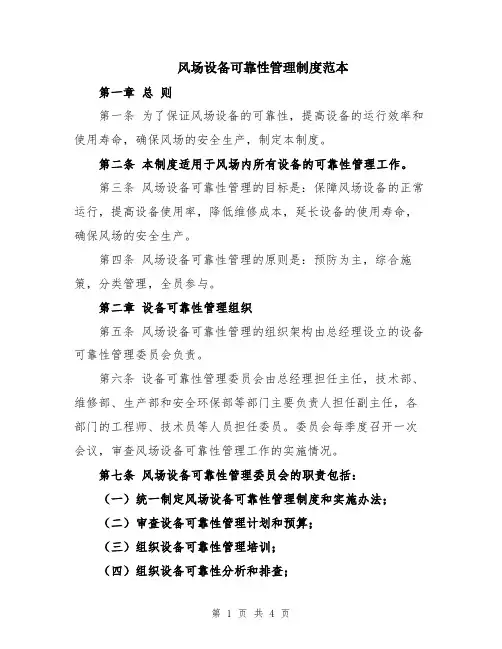 风场设备可靠性管理制度范本

第一章 总 则

第一条 为了保证风场设备的可靠性，提高设备的运行效率和使用寿命，确保风场的安全生产，制定本制度。

第二条 本制度适用于风场内所有设备的可靠性管理工作。

第三条 风场设备可靠性管理的目标是：保障风场设备的正常运行，提高设备使用率，降低维修成本，延长设备的使用寿命，确保风场的安全生产。

第四条 风场设备可靠性管理的原则是：预防为主，综合施策，分类管理，全员参与。

第二章 设备可靠性管理组织

第五条 风场设备可靠性管理的组织架构由总经理设立的设备可靠性管理委员会负责。

第六条 设备可靠性管理委员会由总经理担任主任，技术部、维修部、生产部和安全环保部等部门主要负责人担任副主任，各部门的工程师、技术员等人员担任委员。委员会每季度召开一次会议，审查风场设备可靠性管理工作的实施情况。

第七条 风场设备可靠性管理委员会的职责包括：

（一）统一制定风场设备可靠性管理制度和实施办法；

（二）审查设备可靠性管理计划和预算；

（三）组织设备可靠性管理培训；

（四）组织设备可靠性分析和排查；

第 1 页 共 4 页